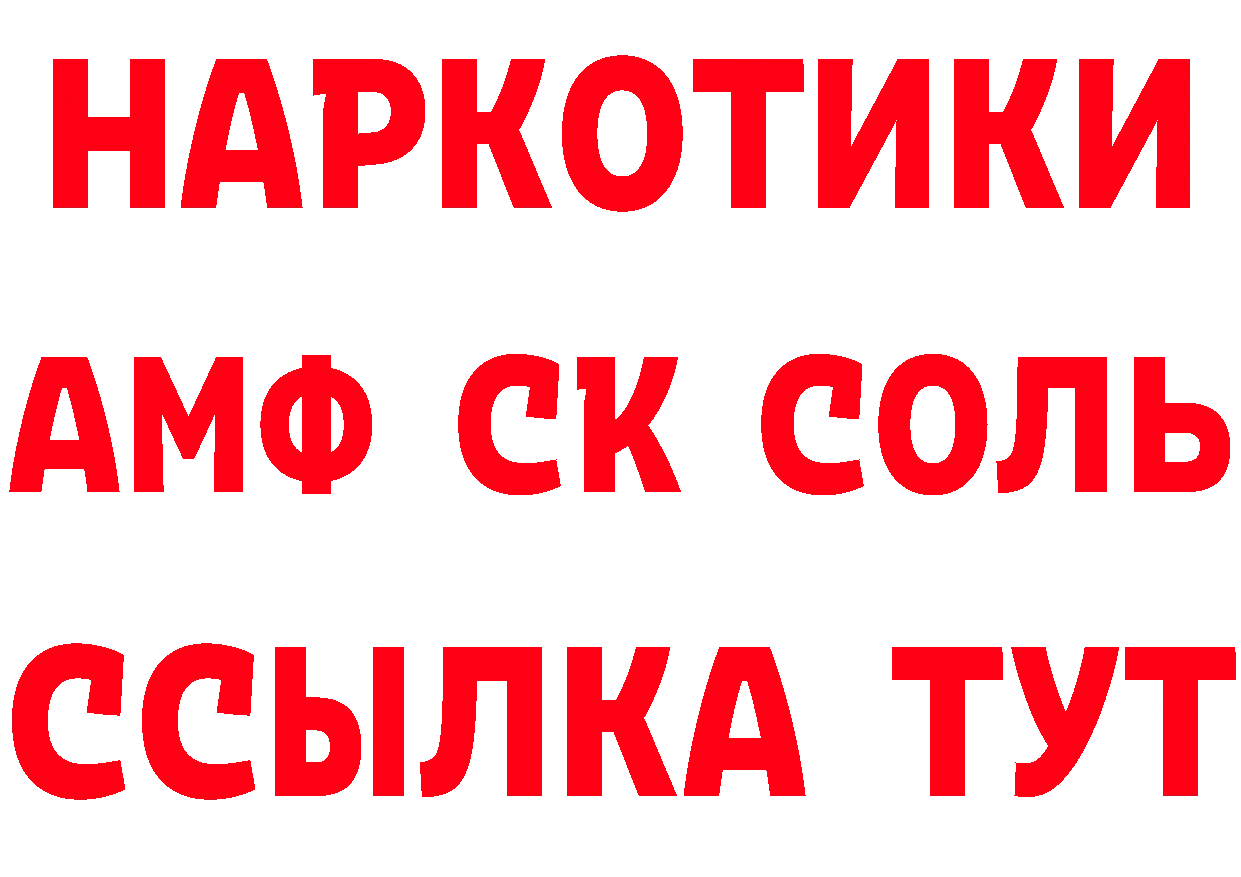 НАРКОТИКИ

АМФ СК СОЛЬ

ССЫЛКА ТУТ